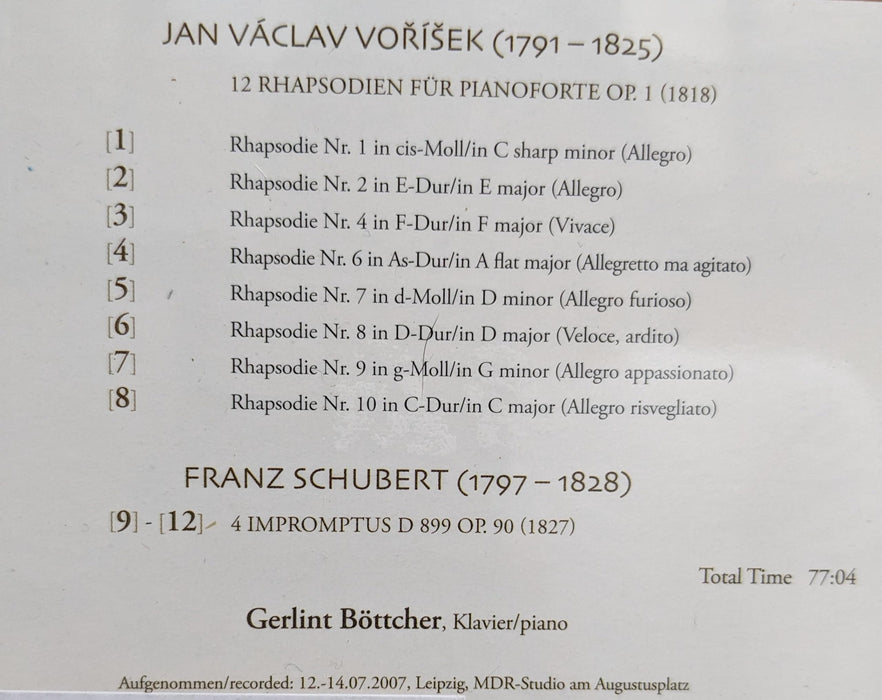 JAN VÁCLAV VOŘÍŠEK (1791 – 1825)

12 RHAPSODIEN FÜR PIANOFORTE OP. 1 (1818)

[1] Rhapsodie Nr. 1 in cis-Moll/in C sharp minor (Allegro)
[2] Rhapsodie Nr. 2 in E-Dur/in E major (Allegro)
[3] Rhapsodie Nr. 4 in F-Dur/in F major (Vivace)
[4] Rhapsodie Nr. 6 in As-Dur/in A flat major (Allegretto ma agitato)
[5] Rhapsodie Nr. 7 in d-Moll/in D minor (Allegro furioso)
[6] Rhapsodie Nr. 8 in D-Dur/in D major (Veloce, ardito)
[7] Rhapsodie Nr. 9 in g-Moll/in G minor (Allegro appassionato)
[8] Rhapsodie Nr. 10 in C-Dur/in C major (Allegro risvegliato)

FRANZ SCHUBERT (1797 – 1828)

[9] - [12] 4 IMPROMPTUS D 899 OP. 90 (1827)

Total Time 77:04

Gerlint Böttcher, Klavier/piano

Aufgenommen/recorded: 12.-14.07.2007, Leipzig, MDR-Studio am Augustusplatz